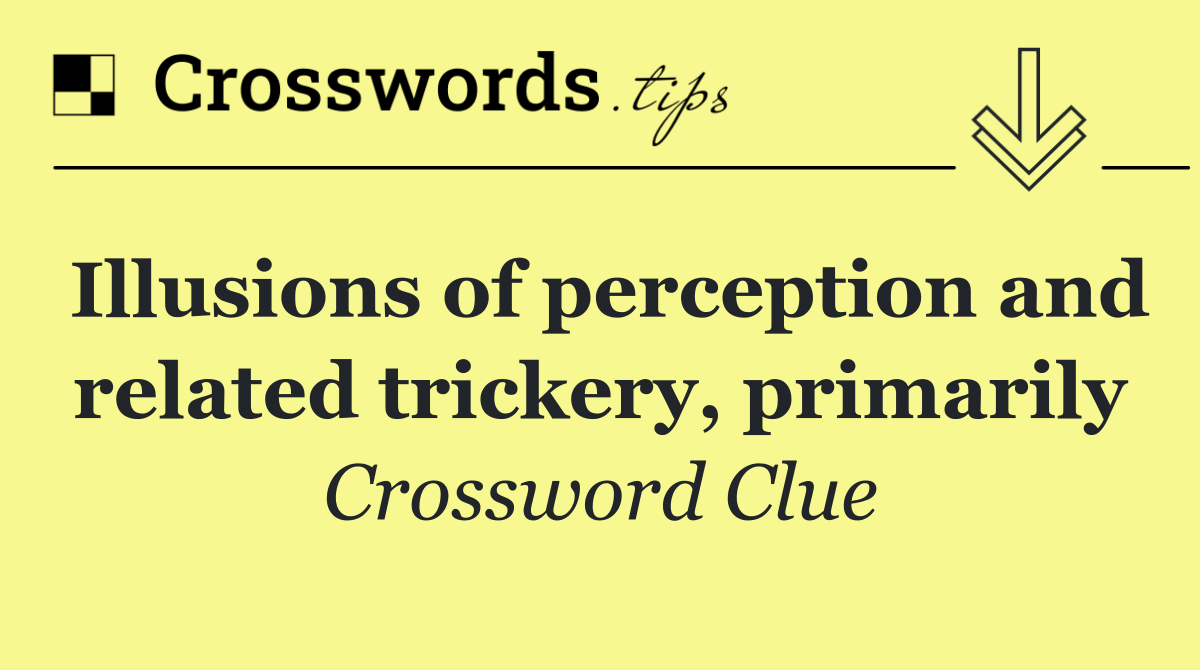 Crosswords.tips

Illusions of perception and related trickery, primarily

Crossword Clue